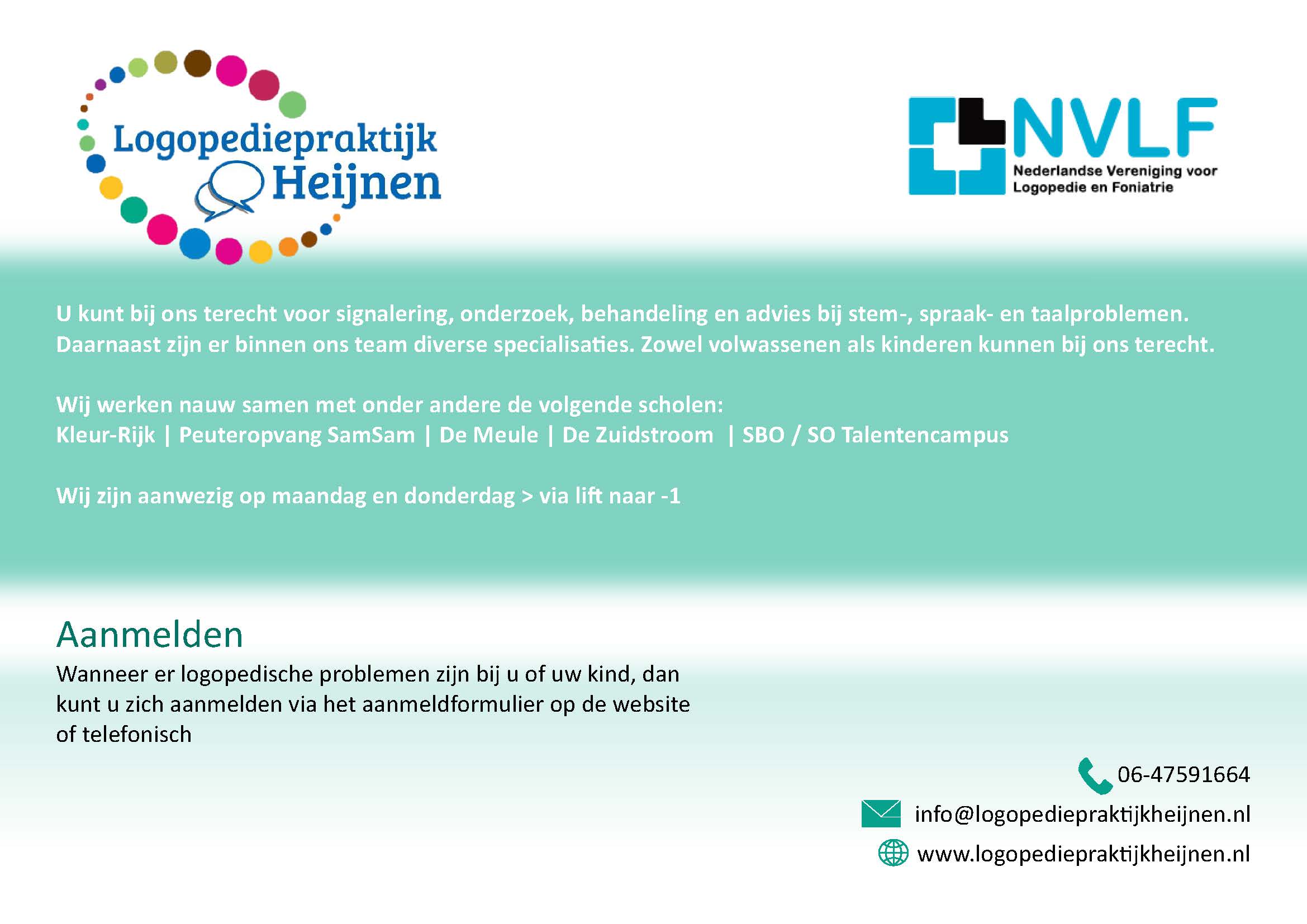 Logopediepraktijk Heijnen

NVLF
Nederlandse Vereniging voor Logopedie en Foniatrie

U kunt bij ons terecht voor signalering, onderzoek, behandeling en advies bij stem-, spraak- en taalproblemen. Daarnaast zijn er binnen ons team diverse specialisaties. Zowel volwassenen als kinderen kunnen bij ons terecht.

Wij werken nauw samen met onder andere de volgende scholen:
Kleur-Rijk | Peuteropvang SamSam | De Meule | De Zuidstroom | SBO / SO Talentencampus

Wij zijn aanwezig op maandag en donderdag > via lift naar -1

Aanmelden
Wanneer er logopedische problemen zijn bij u of uw kind, dan kunt u zich aanmelden via het aanmeldformulier op de website of telefonisch

06-47591664
info@logopediepraktijkheijnen.nl
www.logopediepraktijkheijnen.nl